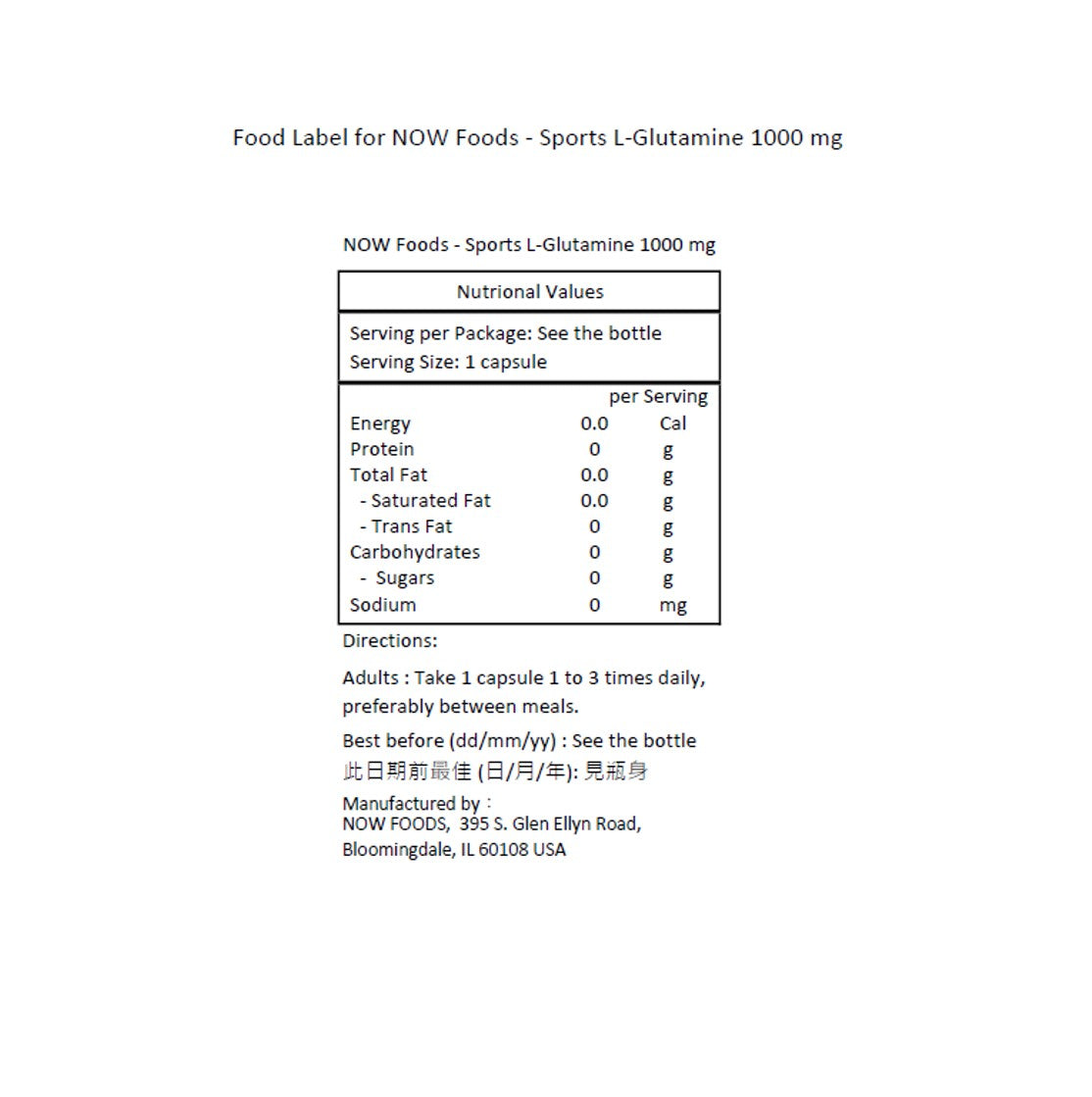 Food Label for NOW Foods - Sports L-Glutamine 1000 mg

NOW Foods - Sports L-Glutamine 1000 mg

Nutrional Values

Serving per Package: See the bottle
Serving Size: 1 capsule

| | per Serving | |
|---|---|---|
| Energy | 0.0 | Cal |
| Protein | 0 | g |
| Total Fat | 0.0 | g |
| - Saturated Fat | 0.0 | g |
| - Trans Fat | 0 | g |
| Carbohydrates | 0 | g |
| - Sugars | 0 | g |
| Sodium | 0 | mg |

Directions:

Adults : Take 1 capsule 1 to 3 times daily, preferably between meals.

Best before (dd/mm/yy) : See the bottle
此日期前最佳 (日/月/年): 見瓶身

Manufactured by :
NOW FOODS, 395 S. Glen Ellyn Road,
Bloomingdale, IL 60108 USA